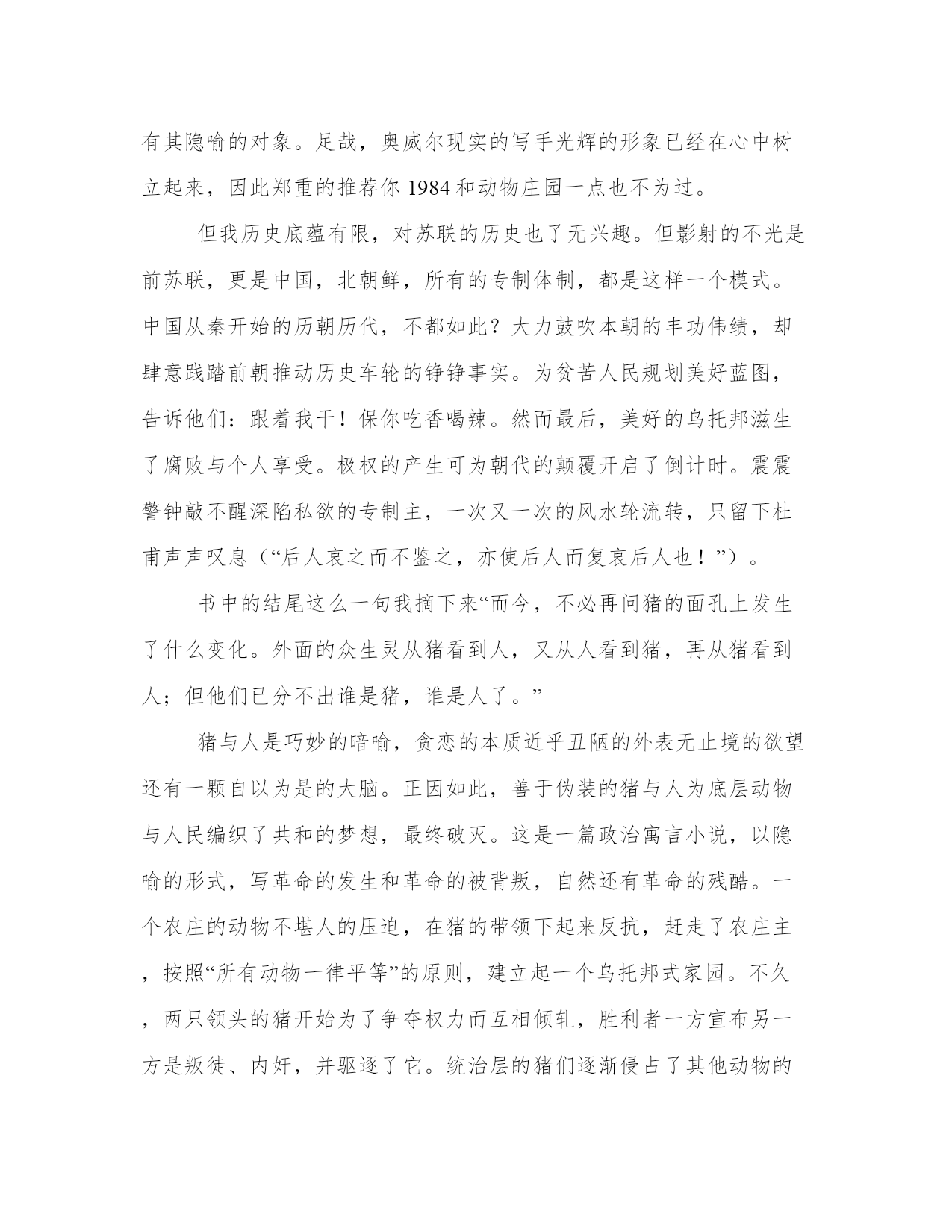 有其隐喻的对象。足哉，奥威尔现实的写手光辉的形象已经在心中树立起来，因此郑重的推荐你 1984 和动物庄园一点也不为过。

但我历史底蕴有限，对苏联的历史也了无兴趣。但影射的不光是前苏联，更是中国，北朝鲜，所有的专制体制，都是这样一个模式。中国从秦开始的历朝历代，不都如此？大力鼓吹本朝的丰功伟绩，却肆意践踏前朝推动历史车轮的铮铮事实。为贫苦人民规划美好蓝图，告诉他们：跟着我干！保你吃香喝辣。然而最后，美好的乌托邦滋生了腐败与个人享受。极权的产生可为朝代的颠覆开启了倒计时。震震警钟敲不醒深陷私欲的专制主，一次又一次的风水轮流转，只留下杜甫声声叹息（“后人哀之而不鉴之，亦使后人而复哀后人也！”）。

书中的结尾这么一句我摘下来“而今，不必再问猪的面孔上发生了什么变化。外面的众生灵从猪看到人，又从人看到猪，再从猪看到人；但他们已分不出谁是猪，谁是人了。”

猪与人是巧妙的暗喻，贪恋的本质近乎丑陋的外表无止境的欲望还有一颗自以为是的大脑。正因如此，善于伪装的猪与人为底层动物与人民编织了共和的梦想，最终破灭。这是一篇政治寓言小说，以隐喻的形式，写革命的发生和革命的被背叛，自然还有革命的残酷。一个农庄的动物不堪人的压迫，在猪的带领下起来反抗，赶走了农庄主，按照“所有动物一律平等”的原则，建立起一个乌托邦式家园。不久，两只领头的猪开始为了争夺权力而互相倾轧，胜利者一方宣布另一方是叛徒、内奸，并驱逐了它。统治层的猪们逐渐侵占了其他动物的